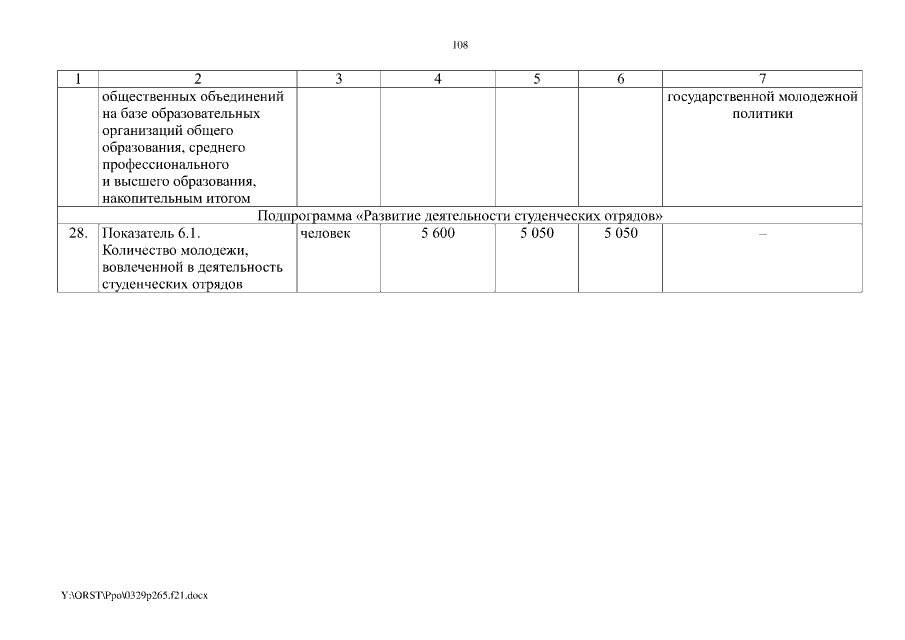 108

| 1 | 2 | 3 | 4 | 5 | 6 | 7 |
|---|---|---|---|---|---|---|
| | общественных объединений на базе образовательных организаций общего образования, среднего профессионального и высшего образования, накопительным итогом | | | | | государственной молодежной политики |
| Подпрограмма «Развитие деятельности студенческих отрядов» | | | | | | |
| 28. | Показатель 6.1. Количество молодежи, вовлеченной в деятельность студенческих отрядов | человек | 5 600 | 5 050 | 5 050 | – |

Y:\ORST\Ppo\0329p265.f21.docx